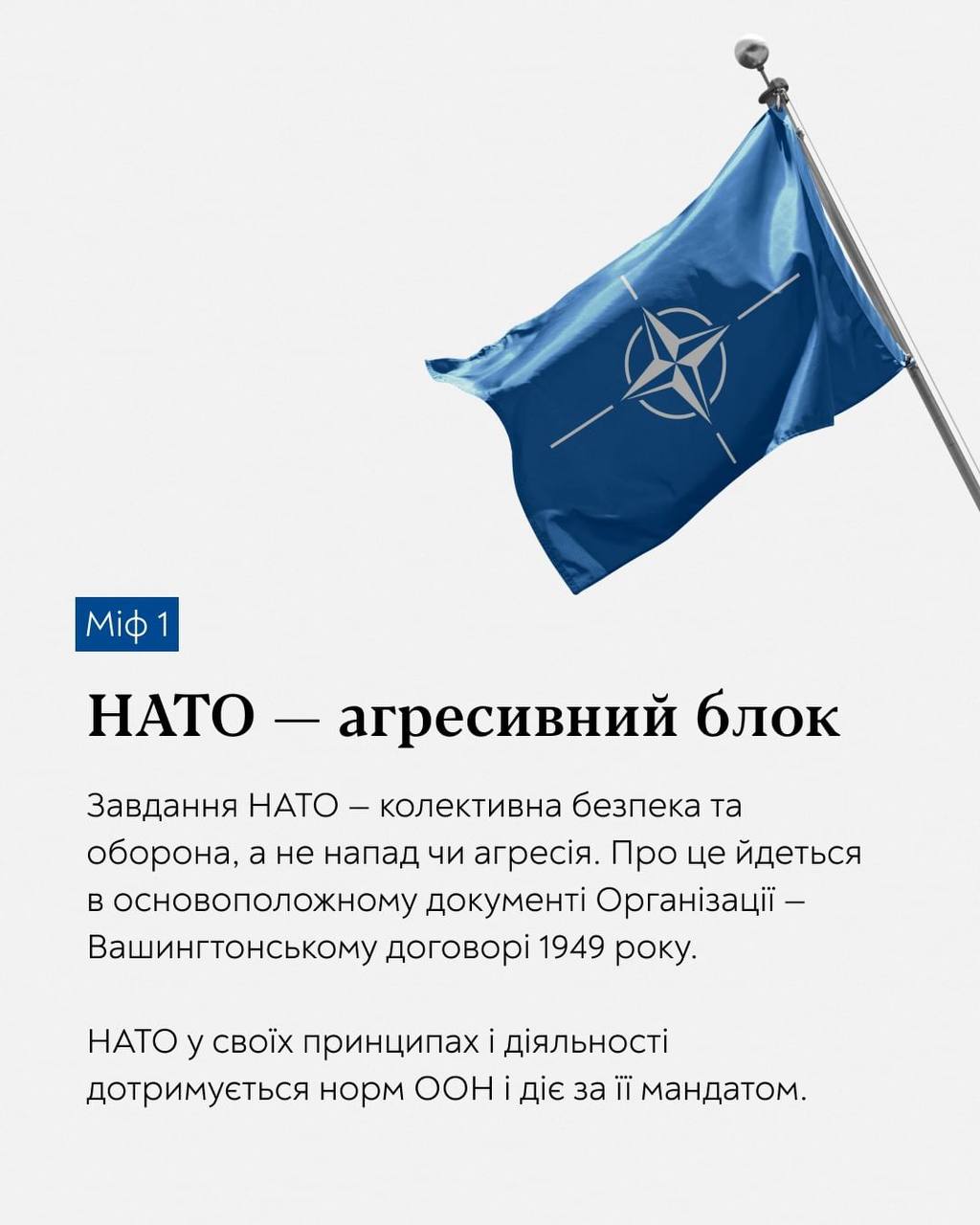 Міф 1

НАТО — агресивний блок

Завдання НАТО – колективна безпека та оборона, а не напад чи агресія. Про це йдеться в основоположному документі Організації – Вашингтонському договорі 1949 року.

НАТО у своїх принципах і діяльності дотримується норм ООН і діє за її мандатом.